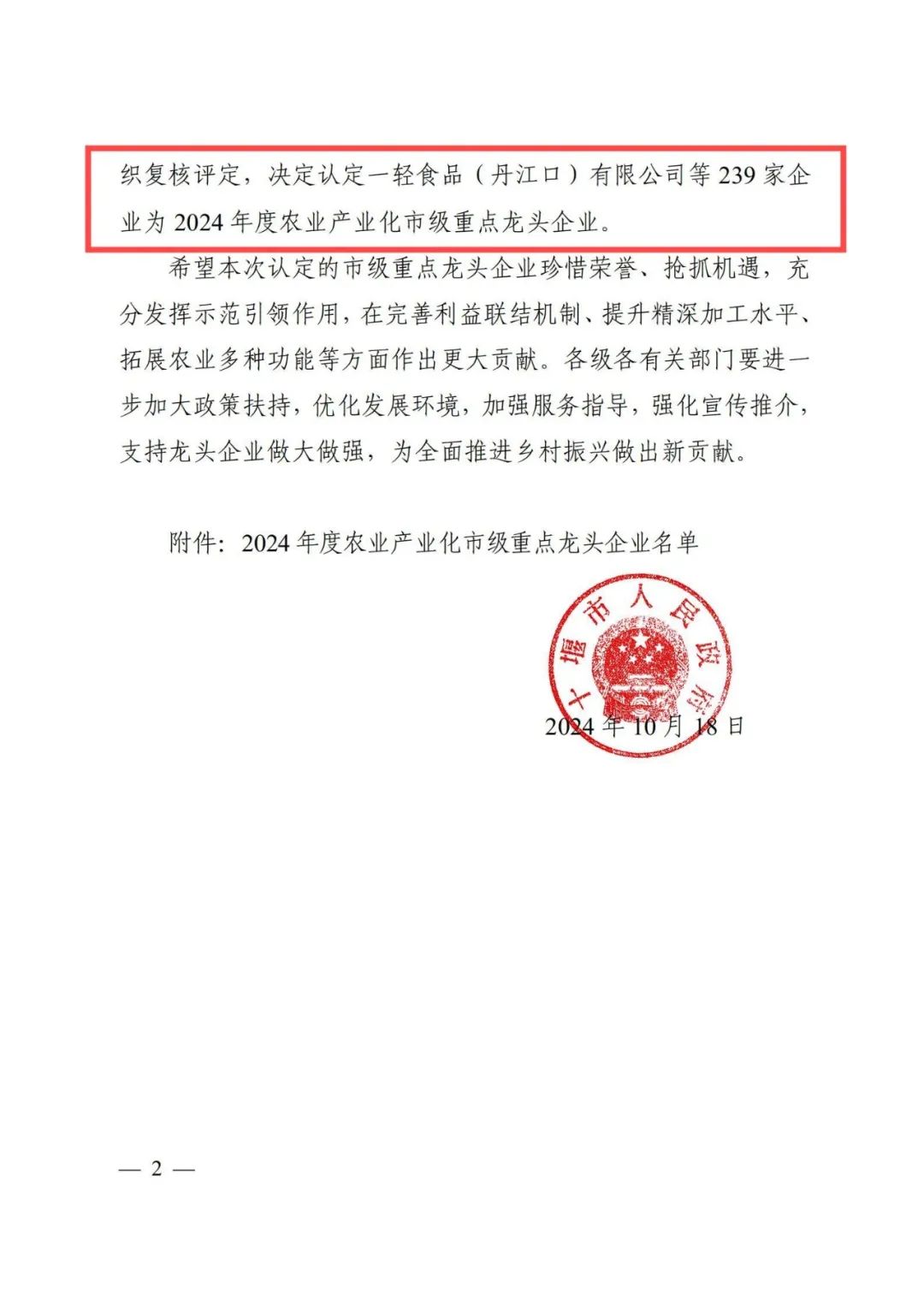 织复核评定，决定认定一轻食品（丹江口）有限公司等 239 家企业为 2024 年度农业产业化市级重点龙头企业。

希望本次认定的市级重点龙头企业珍惜荣誉、抢抓机遇，充分发挥示范引领作用，在完善利益联结机制、提升精深加工水平、拓展农业多种功能等方面作出更大贡献。各级各有关部门要进一步加大政策扶持，优化发展环境，加强服务指导，强化宣传推介，支持龙头企业做大做强，为全面推进乡村振兴做出新贡献。

附件：2024 年度农业产业化市级重点龙头企业名单

十堰市人民政府

2024 年 10 月 18 日

— 2 —